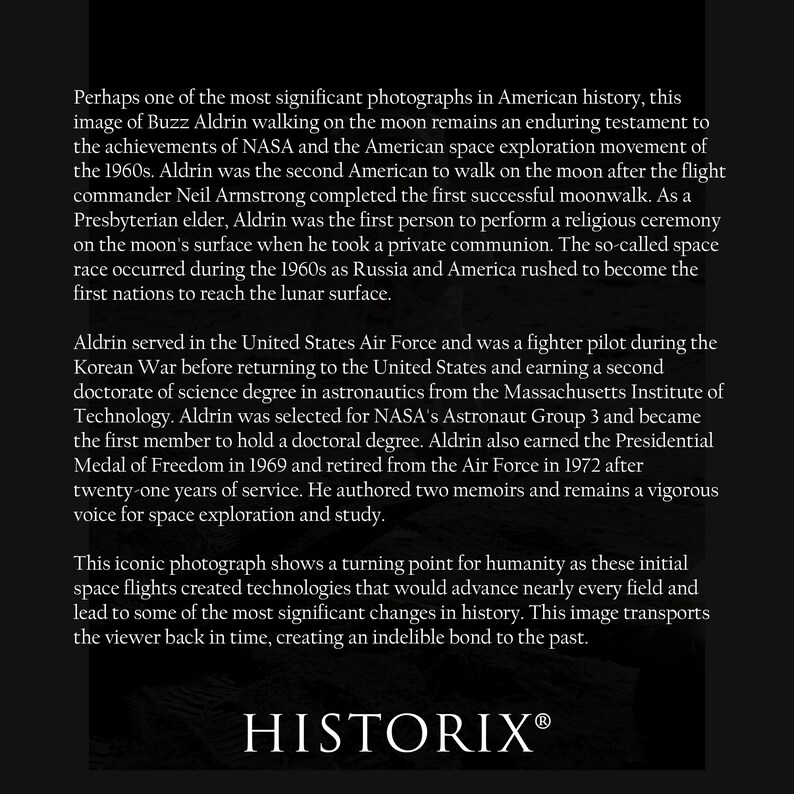 Perhaps one of the most significant photographs in American history, this image of Buzz Aldrin walking on the moon remains an enduring testament to the achievements of NASA and the American space exploration movement of the 1960s. Aldrin was the second American to walk on the moon after the flight commander Neil Armstrong completed the first successful moonwalk. As a Presbyterian elder, Aldrin was the first person to perform a religious ceremony on the moon's surface when he took a private communion. The so-called space race occurred during the 1960s as Russia and America rushed to become the first nations to reach the lunar surface.

Aldrin served in the United States Air Force and was a fighter pilot during the Korean War before returning to the United States and earning a second doctorate of science degree in astronautics from the Massachusetts Institute of Technology. Aldrin was selected for NASA's Astronaut Group 3 and became the first member to hold a doctoral degree. Aldrin also earned the Presidential Medal of Freedom in 1969 and retired from the Air Force in 1972 after twenty-one years of service. He authored two memoirs and remains a vigorous voice for space exploration and study.

This iconic photograph shows a turning point for humanity as these initial space flights created technologies that would advance nearly every field and lead to some of the most significant changes in history. This image transports the viewer back in time, creating an indelible bond to the past.

HISTORIX®